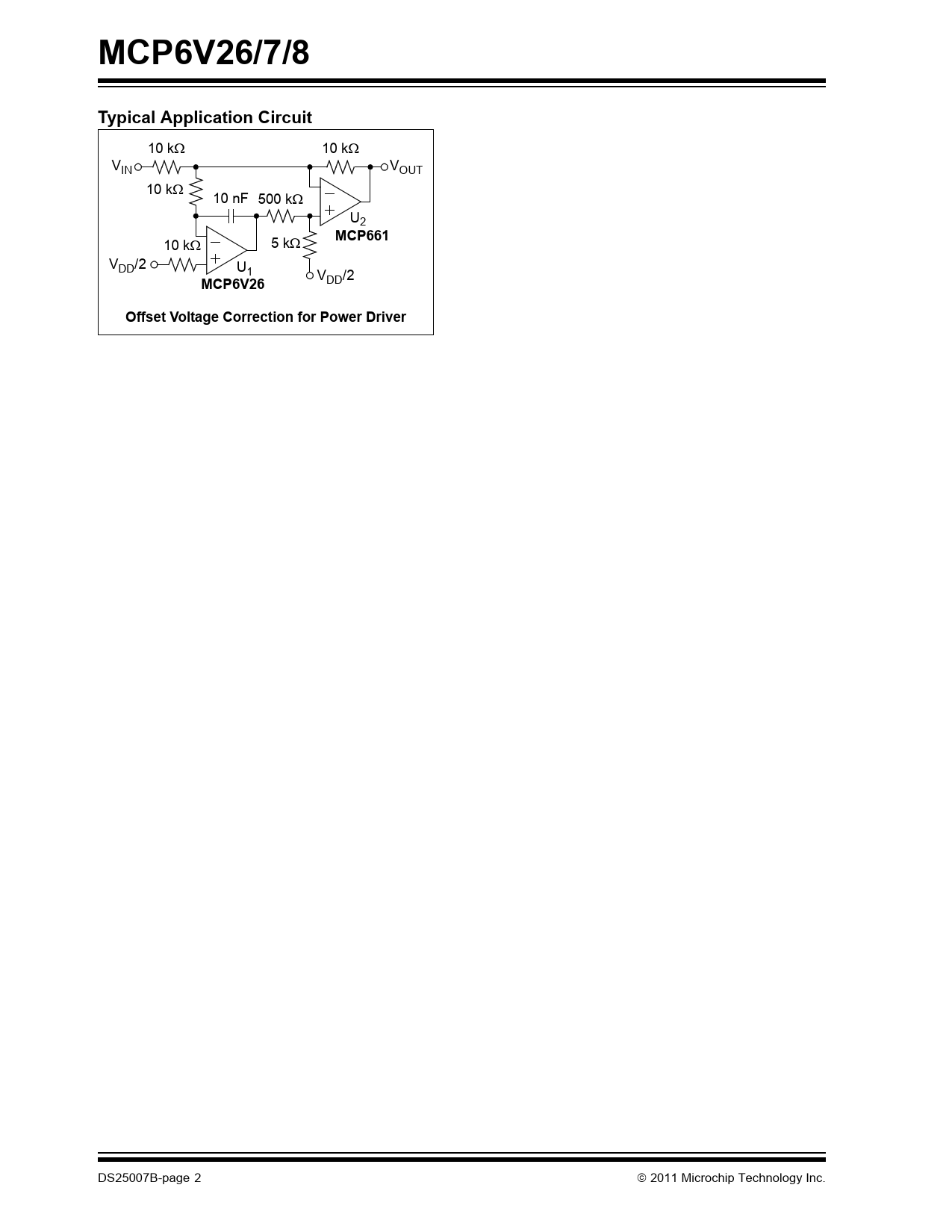 MCP6V26/7/8

Typical Application Circuit

10 kΩ
10 kΩ
$V_{IN}$
$V_{OUT}$
10 kΩ
10 nF
500 kΩ
$U_2$
MCP661
10 kΩ
5 kΩ
$V_{DD}/2$
$U_1$
MCP6V26
$V_{DD}/2$

Offset Voltage Correction for Power Driver

DS25007B-page 2

© 2011 Microchip Technology Inc.